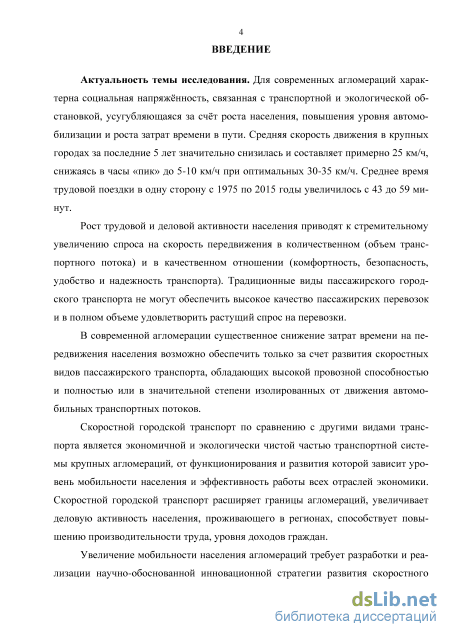 4

ВВЕДЕНИЕ

Актуальность темы исследования. Для современных агломераций характерна социальная напряжённость, связанная с транспортной и экологической обстановкой, усугубляющаяся за счёт роста населения, повышения уровня автомобилизации и роста затрат времени в пути. Средняя скорость движения в крупных городах за последние 5 лет значительно снизилась и составляет примерно 25 км/ч, снижаясь в часы «пик» до 5-10 км/ч при оптимальных 30-35 км/ч. Среднее время трудовой поездки в одну сторону с 1975 по 2015 годы увеличилось с 43 до 59 минут.

Рост трудовой и деловой активности населения приводят к стремительному увеличению спроса на скорость передвижения в количественном (объем транспортного потока) и в качественном отношении (комфортность, безопасность, удобство и надежность транспорта). Традиционные виды пассажирского городского транспорта не могут обеспечить высокое качество пассажирских перевозок и в полном объеме удовлетворить растущий спрос на перевозки.

В современной агломерации существенное снижение затрат времени на передвижения населения возможно обеспечить только за счет развития скоростных видов пассажирского транспорта, обладающих высокой провозной способностью и полностью или в значительной степени изолированных от движения автомобильных транспортных потоков.

Скоростной городской транспорт по сравнению с другими видами транспорта является экономичной и экологически чистой частью транспортной системы крупных агломераций, от функционирования и развития которой зависит уровень мобильности населения и эффективность работы всех отраслей экономики. Скоростной городской транспорт расширяет границы агломераций, увеличивает деловую активность населения, проживающего в регионах, способствует повышению производительности труда, уровня доходов граждан.

Увеличение мобильности населения агломераций требует разработки и реализации научно-обоснованной инновационной стратегии развития скоростного

dsLib.net
библиотека диссертаций